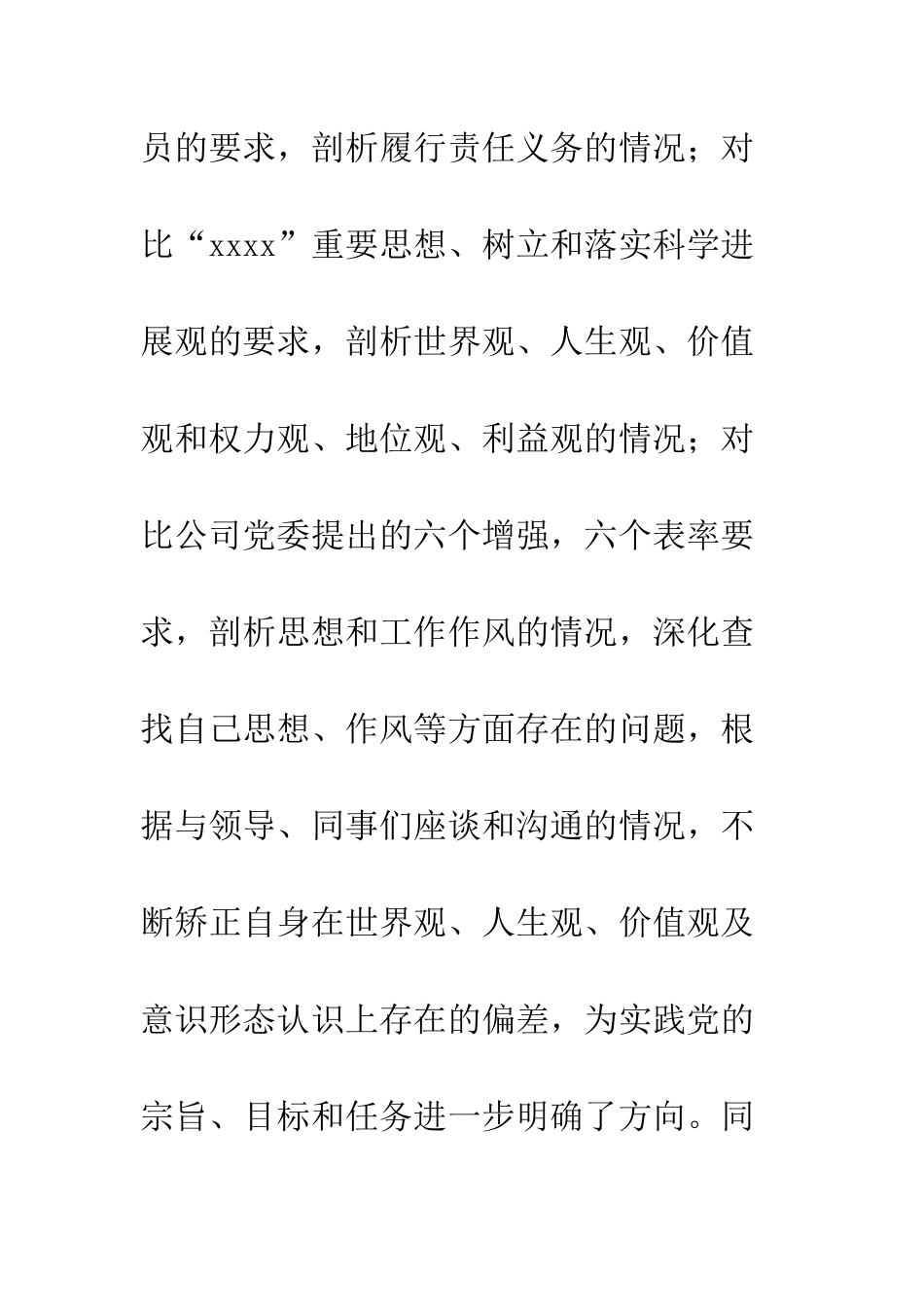 员的要求，剖析履行责任义务的情况；对比“xxxx”重要思想、树立和落实科学进展观的要求，剖析世界观、人生观、价值观和权力观、地位观、利益观的情况；对比公司党委提出的六个增强，六个表率要求，剖析思想和工作作风的情况，深化查找自己思想、作风等方面存在的问题，根据与领导、同事们座谈和沟通的情况，不断矫正自身在世界观、人生观、价值观及意识形态认识上存在的偏差，为实践党的宗旨、目标和任务进一步明确了方向。同